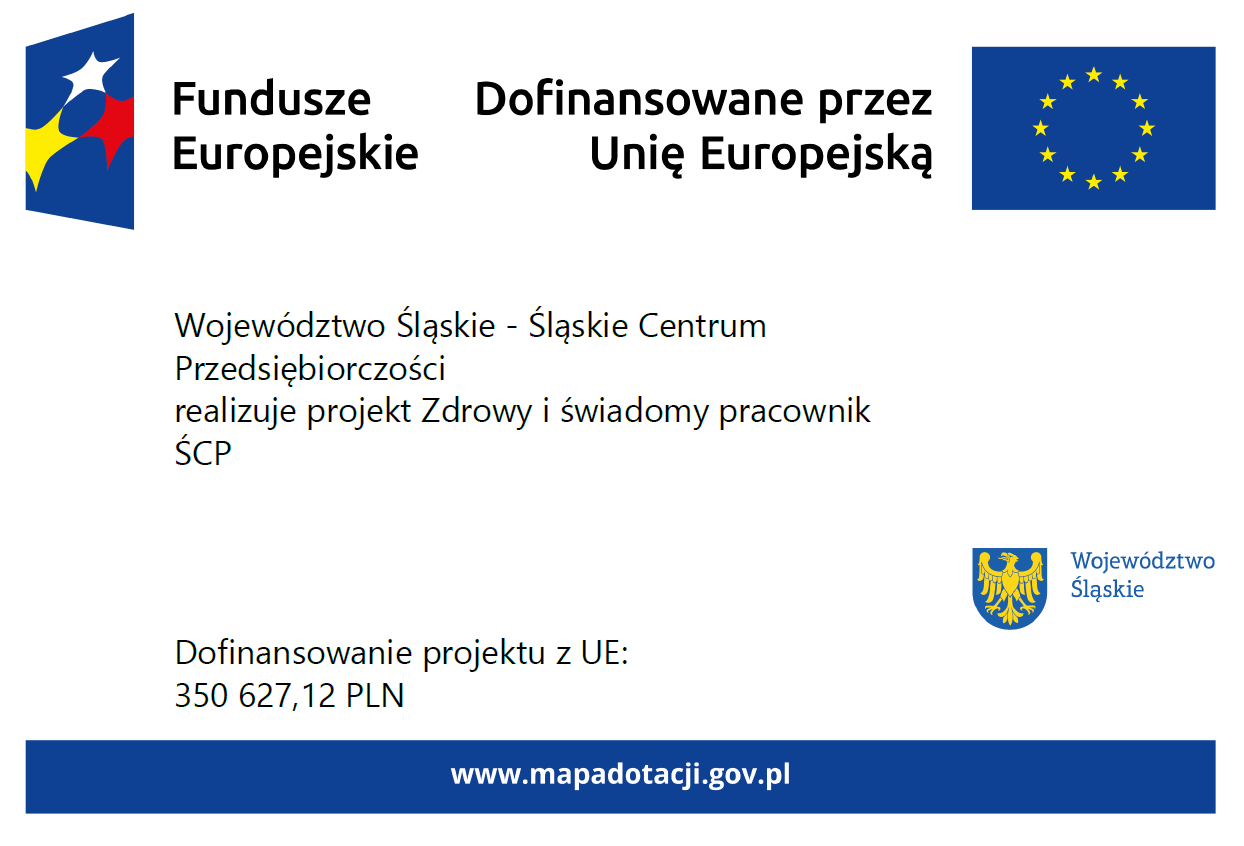 Fundusze Europejskie

Dofinansowane przez Unię Europejską

Województwo Śląskie - Śląskie Centrum Przedsiębiorczości
realizuje projekt Zdrowy i świadomy pracownik ŚCP

Województwo Śląskie

Dofinansowanie projektu z UE:
350 627,12 PLN

www.mapadotacji.gov.pl